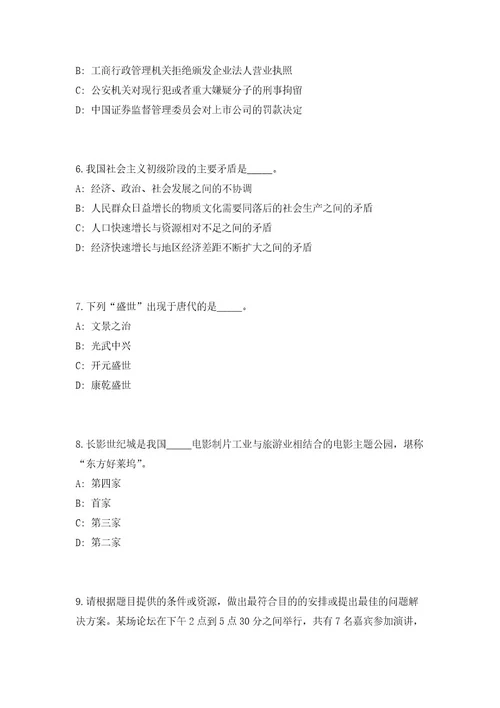 B: 工商行政管理机关拒绝颁发企业法人营业执照

C: 公安机关对现行犯或者重大嫌疑分子的刑事拘留

D: 中国证券监督管理委员会对上市公司的罚款决定

6.我国社会主义初级阶段的主要矛盾是_____。

A: 经济、政治、社会发展之间的不协调

B: 人民群众日益增长的物质文化需要同落后的社会生产之间的矛盾

C: 人口快速增长与资源相对不足之间的矛盾

D: 经济快速增长与地区经济差距不断扩大之间的矛盾

7.下列“盛世”出现于唐代的是_____。

A: 文景之治

B: 光武中兴

C: 开元盛世

D: 康乾盛世

8.长影世纪城是我国_____电影制片工业与旅游业相结合的电影主题公园，堪称“东方好莱坞”。

A: 第四家

B: 首家

C: 第三家

D: 第二家

9.请根据题目提供的条件或资源，做出最符合目的的安排或提出最佳的问题解决方案。某场论坛在下午 2 点到 5 点 30 分之间举行，共有 7 名嘉宾参加演讲，